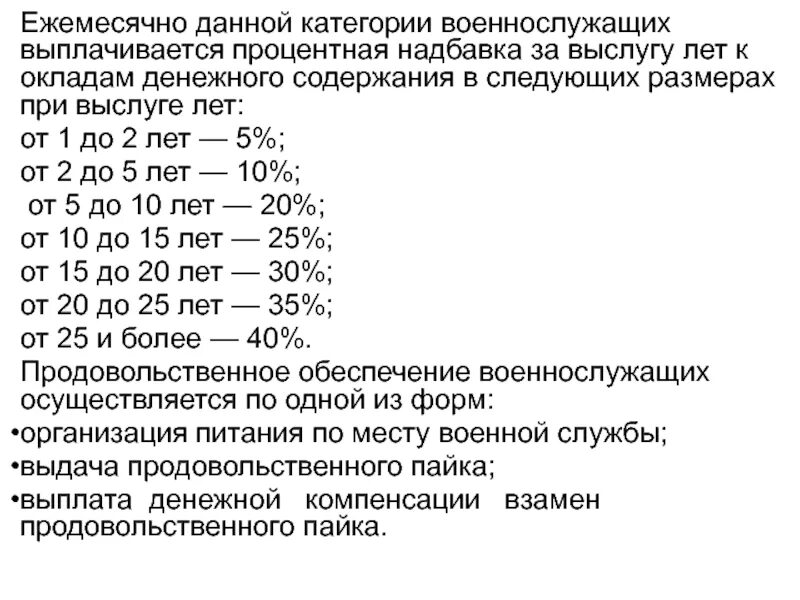 Ежемесячно данной категории военнослужащих выплачивается процентная надбавка за выслугу лет к окладам денежного содержания в следующих размерах при выслуге лет:

от 1 до 2 лет — 5%;
от 2 до 5 лет — 10%;
от 5 до 10 лет — 20%;
от 10 до 15 лет — 25%;
от 15 до 20 лет — 30%;
от 20 до 25 лет — 35%;
от 25 и более — 40%.

Продовольственное обеспечение военнослужащих осуществляется по одной из форм:
•организация питания по месту военной службы;
•выдача продовольственного пайка;
•выплата денежной компенсации взамен продовольственного пайка.